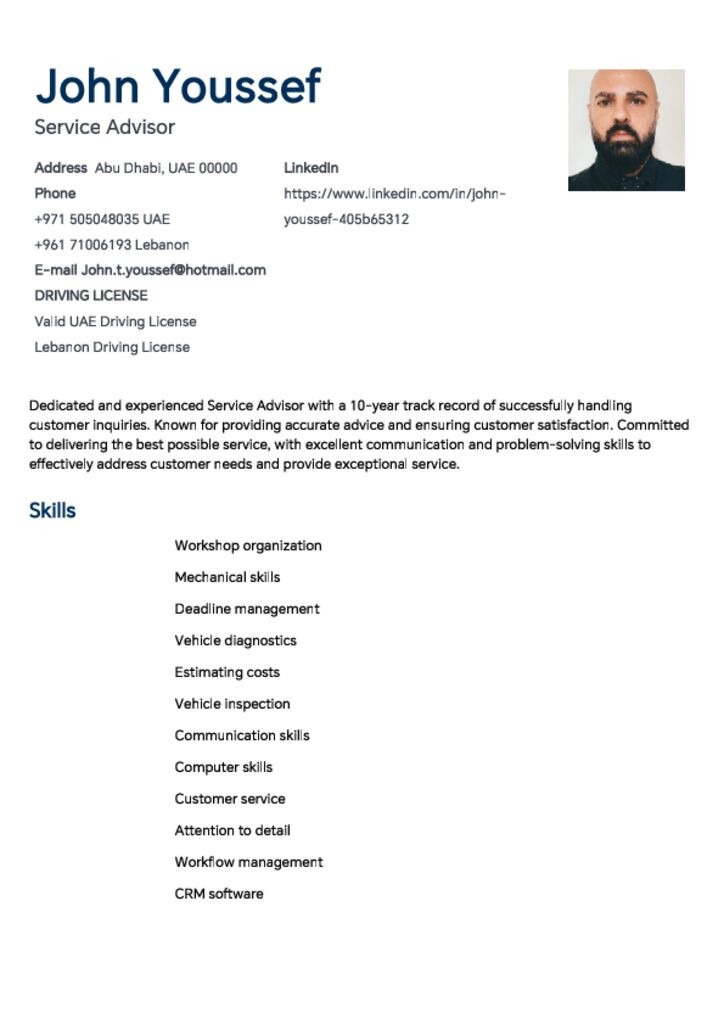 John Youssef
Service Advisor

Address Abu Dhabi, UAE 00000
Phone
+971 505048035 UAE
+961 71006193 Lebanon
E-mail John.t.youssef@hotmail.com
DRIVING LICENSE
Valid UAE Driving License
Lebanon Driving License

LinkedIn
https://www.linkedin.com/in/john-youssef-405b65312

Dedicated and experienced Service Advisor with a 10-year track record of successfully handling customer inquiries. Known for providing accurate advice and ensuring customer satisfaction. Committed to delivering the best possible service, with excellent communication and problem-solving skills to effectively address customer needs and provide exceptional service.

Skills

Workshop organization
Mechanical skills
Deadline management
Vehicle diagnostics
Estimating costs
Vehicle inspection
Communication skills
Computer skills
Customer service
Attention to detail
Workflow management
CRM software